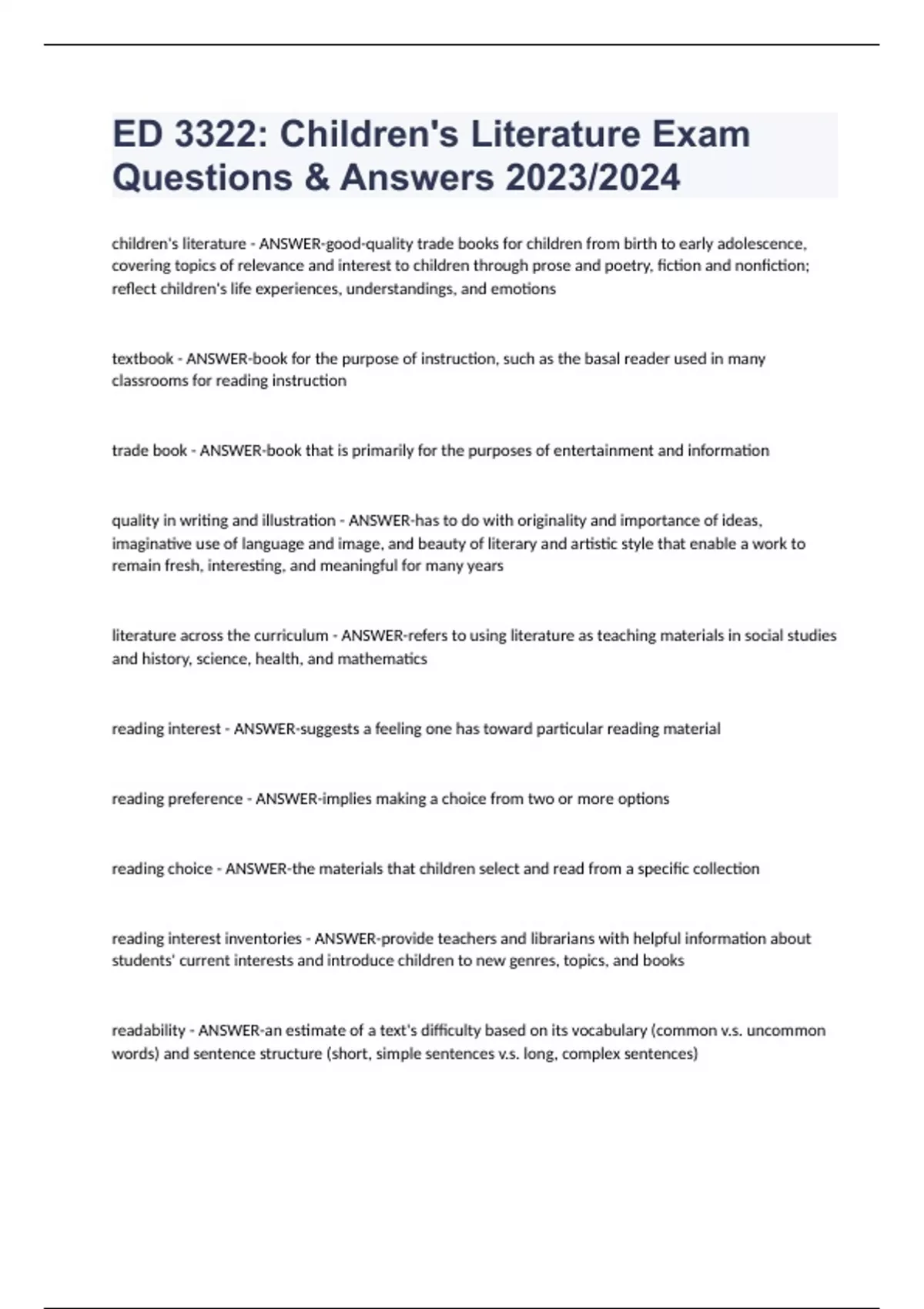 ED 3322: Children's Literature Exam Questions & Answers 2023/2024

children's literature - ANSWER-good-quality trade books for children from birth to early adolescence, covering topics of relevance and interest to children through prose and poetry, fiction and nonfiction; reflect children's life experiences, understandings, and emotions

textbook - ANSWER-book for the purpose of instruction, such as the basal reader used in many classrooms for reading instruction

trade book - ANSWER-book that is primarily for the purposes of entertainment and information

quality in writing and illustration - ANSWER-has to do with originality and importance of ideas, imaginative use of language and image, and beauty of literary and artistic style that enable a work to remain fresh, interesting, and meaningful for many years

literature across the curriculum - ANSWER-refers to using literature as teaching materials in social studies and history, science, health, and mathematics

reading interest - ANSWER-suggests a feeling one has toward particular reading material

reading preference - ANSWER-implies making a choice from two or more options

reading choice - ANSWER-the materials that children select and read from a specific collection

reading interest inventories - ANSWER-provide teachers and librarians with helpful information about students' current interests and introduce children to new genres, topics, and books

readability - ANSWER-an estimate of a text's difficulty based on its vocabulary (common v.s. uncommon words) and sentence structure (short, simple sentences v.s. long, complex sentences)